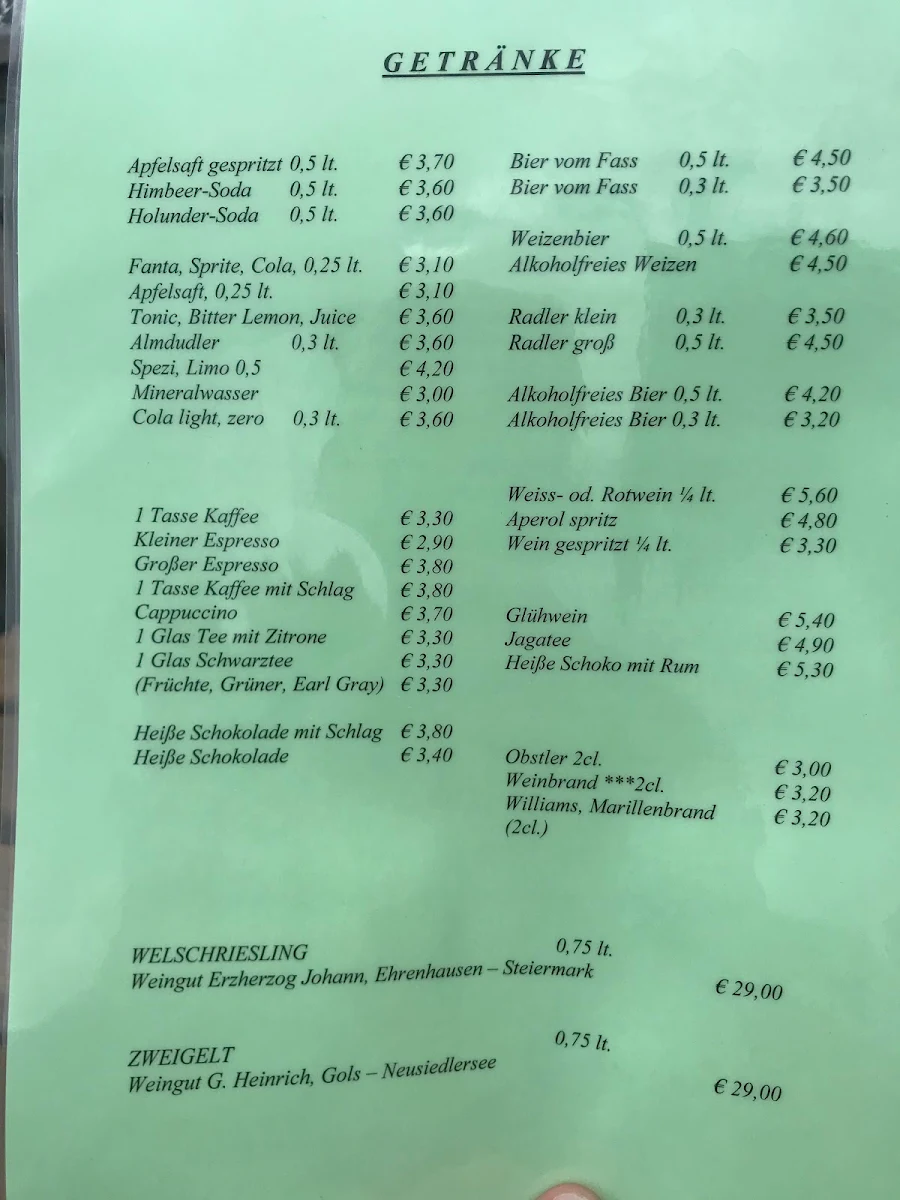 GETRÄNKE

Apfelsaft gespritzt 0,5 lt. € 3,70
Himbeer-Soda 0,5 lt. € 3,60
Holunder-Soda 0,5 lt. € 3,60

Fanta, Sprite, Cola, 0,25 lt. € 3,10
Apfelsaft, 0,25 lt. € 3,10
Tonic, Bitter Lemon, Juice € 3,60
Almdudler 0,3 lt. € 3,60
Spezi, Limo 0,5 € 4,20
Mineralwasser € 3,00
Cola light, zero 0,3 lt. € 3,60

1 Tasse Kaffee € 3,30
Kleiner Espresso € 2,90
Großer Espresso € 3,80
1 Tasse Kaffee mit Schlag € 3,80
Cappuccino € 3,70
1 Glas Tee mit Zitrone € 3,30
1 Glas Schwarztee € 3,30
(Früchte, Grüner, Earl Gray) € 3,30

Heiße Schokolade mit Schlag € 3,80
Heiße Schokolade € 3,40

Bier vom Fass 0,5 lt. € 4,50
Bier vom Fass 0,3 lt. € 3,50

Weizenbier 0,5 lt. € 4,60
Alkoholfreies Weizen € 4,50

Radler klein 0,3 lt. € 3,50
Radler groß 0,5 lt. € 4,50

Alkoholfreies Bier 0,5 lt. € 4,20
Alkoholfreies Bier 0,3 lt. € 3,20

Weiss- od. Rotwein ¼ lt. € 5,60
Aperol spritz € 4,80
Wein gespritzt ¼ lt. € 3,30

Glühwein € 5,40
Jagatee € 4,90
Heiße Schoko mit Rum € 5,30

Obstler 2cl. € 3,00
Weinbrand ***2cl. € 3,20
Williams, Marillenbrand (2cl.) € 3,20

WELSCHRIESLING 0,75 lt.
Weingut Erzherzog Johann, Ehrenhausen – Steiermark € 29,00

ZWEIGELT 0,75 lt.
Weingut G. Heinrich, Gols – Neusiedlersee € 29,00